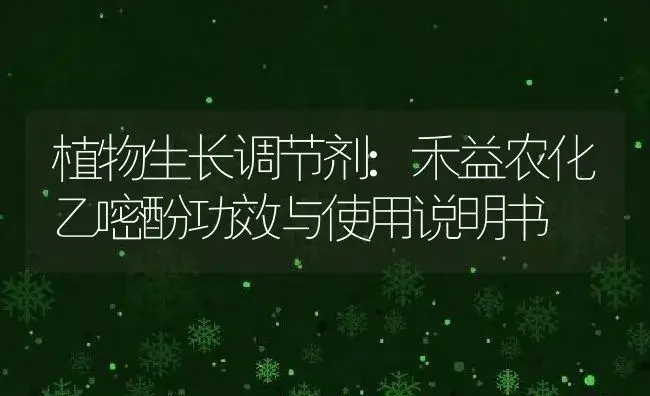 植物生长调节剂：禾益农化乙嘧酚功效与使用说明书